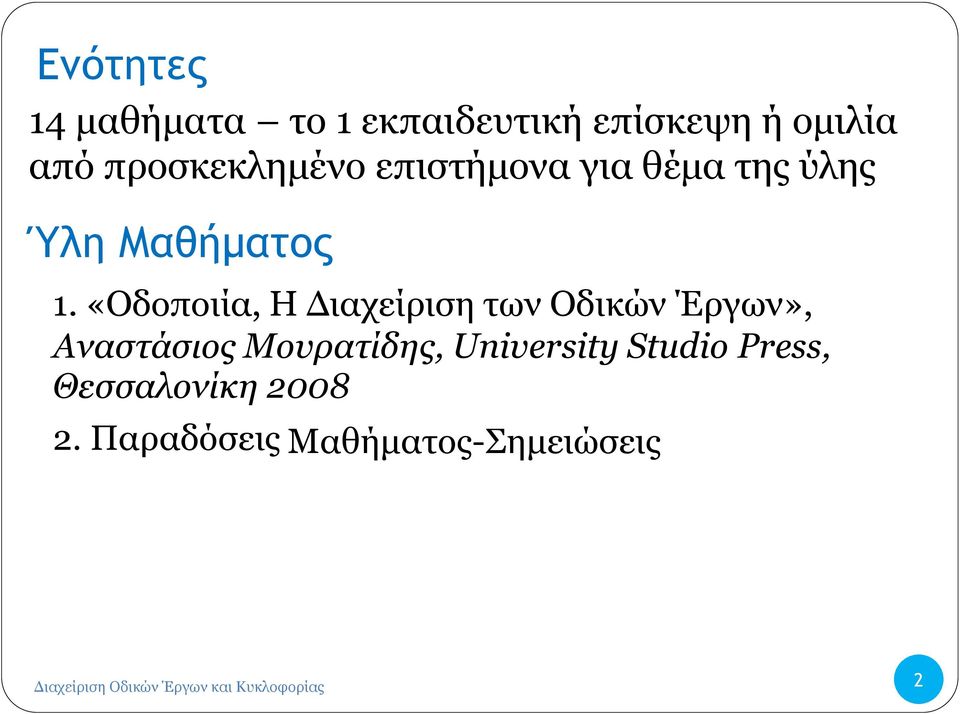 Ενότητες

14 μαθήματα – το 1 εκπαιδευτική επίσκεψη ή ομιλία από προσκεκλημένο επιστήμονα για θέμα της ύλης

Ύλη Μαθήματος

1. «Οδοποιία, Η Διαχείριση των Οδικών Έργων», Αναστάσιος Μουρατίδης, University Studio Press, Θεσσαλονίκη 2008

2. Παραδόσεις Μαθήματος-Σημειώσεις

Διαχείριση Οδικών Έργων και Κυκλοφορίας

2